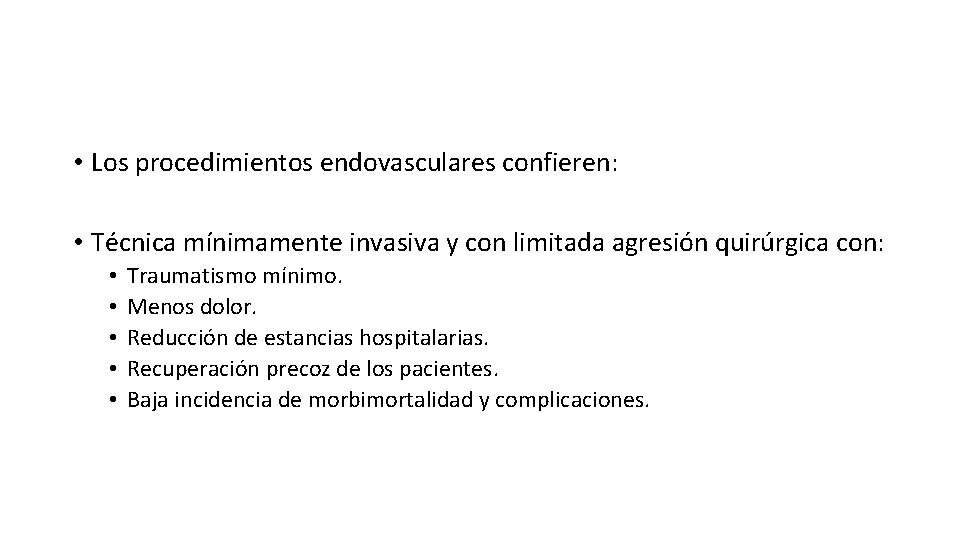 • Los procedimientos endovasculares confieren:

• Técnica mínimamente invasiva y con limitada agresión quirúrgica con:
  • Traumatismo mínimo.
  • Menos dolor.
  • Reducción de estancias hospitalarias.
  • Recuperación precoz de los pacientes.
  • Baja incidencia de morbimortalidad y complicaciones.